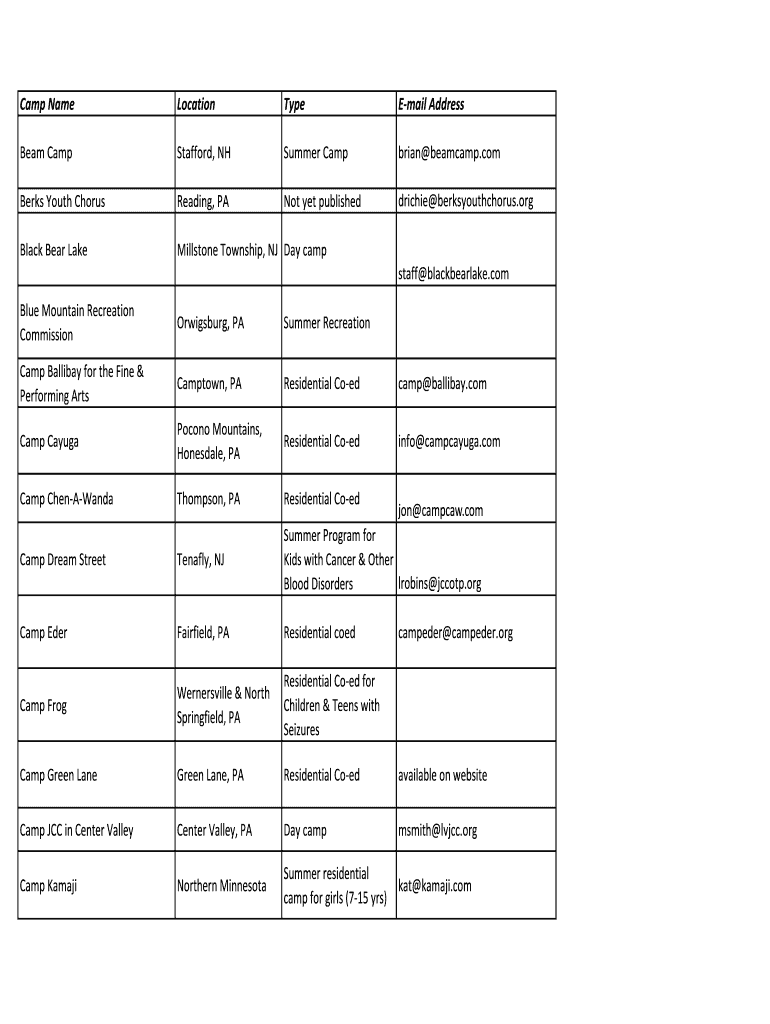 | Camp Name | Location | Type | E-mail Address |
|---|---|---|---|
| Beam Camp | Stafford, NH | Summer Camp | brian@beamcamp.com |
| Berks Youth Chorus | Reading, PA | Not yet published | drichie@berksyouthchorus.org |
| Black Bear Lake | Millstone Township, NJ | Day camp | staff@blackbearlake.com |
| Blue Mountain Recreation Commission | Orwigsburg, PA | Summer Recreation | |
| Camp Ballibay for the Fine & Performing Arts | Camptown, PA | Residential Co-ed | camp@ballibay.com |
| Camp Cayuga | Pocono Mountains, Honesdale, PA | Residential Co-ed | info@campcayuga.com |
| Camp Chen-A-Wanda | Thompson, PA | Residential Co-ed | jon@campcaw.com |
| Camp Dream Street | Tenafly, NJ | Summer Program for Kids with Cancer & Other Blood Disorders | lrobins@jccotp.org |
| Camp Eder | Fairfield, PA | Residential coed | campeder@campeder.org |
| Camp Frog | Wernersville & North Springfield, PA | Residential Co-ed for Children & Teens with Seizures | |
| Camp Green Lane | Green Lane, PA | Residential Co-ed | available on website |
| Camp JCC in Center Valley | Center Valley, PA | Day camp | msmith@lvjcc.org |
| Camp Kamaji | Northern Minnesota | Summer residential camp for girls (7-15 yrs) | kat@kamaji.com |